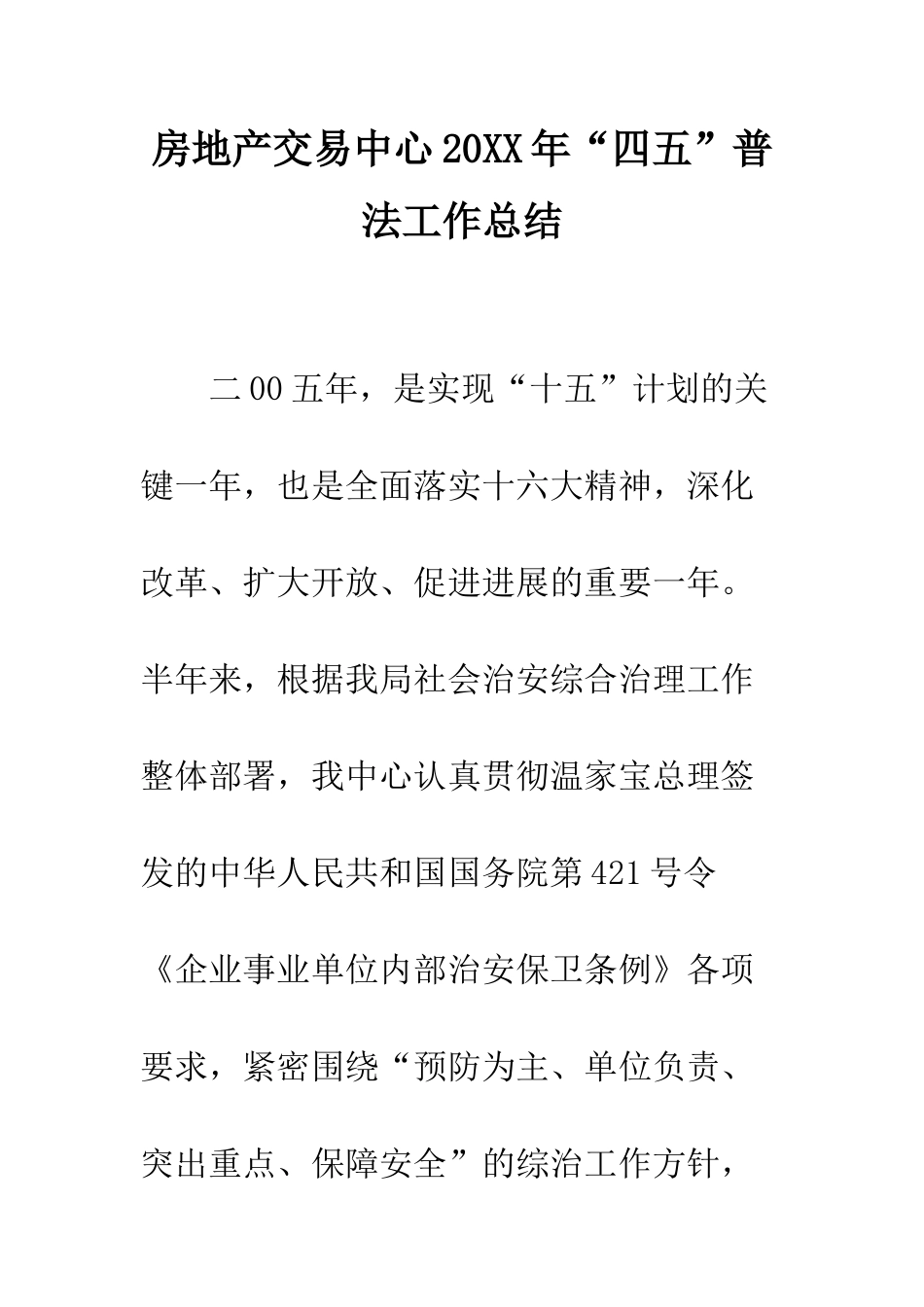 房地产交易中心20XX年“四五”普法工作总结

二00五年，是实现“十五”计划的关键一年，也是全面落实十六大精神，深化改革、扩大开放、促进进展的重要一年。半年来，根据我局社会治安综合治理工作整体部署，我中心认真贯彻温家宝总理签发的中华人民共和国国务院第421号令《企业事业单位内部治安保卫条例》各项要求，紧密围绕“预防为主、单位负责、突出重点、保障安全”的综治工作方针，